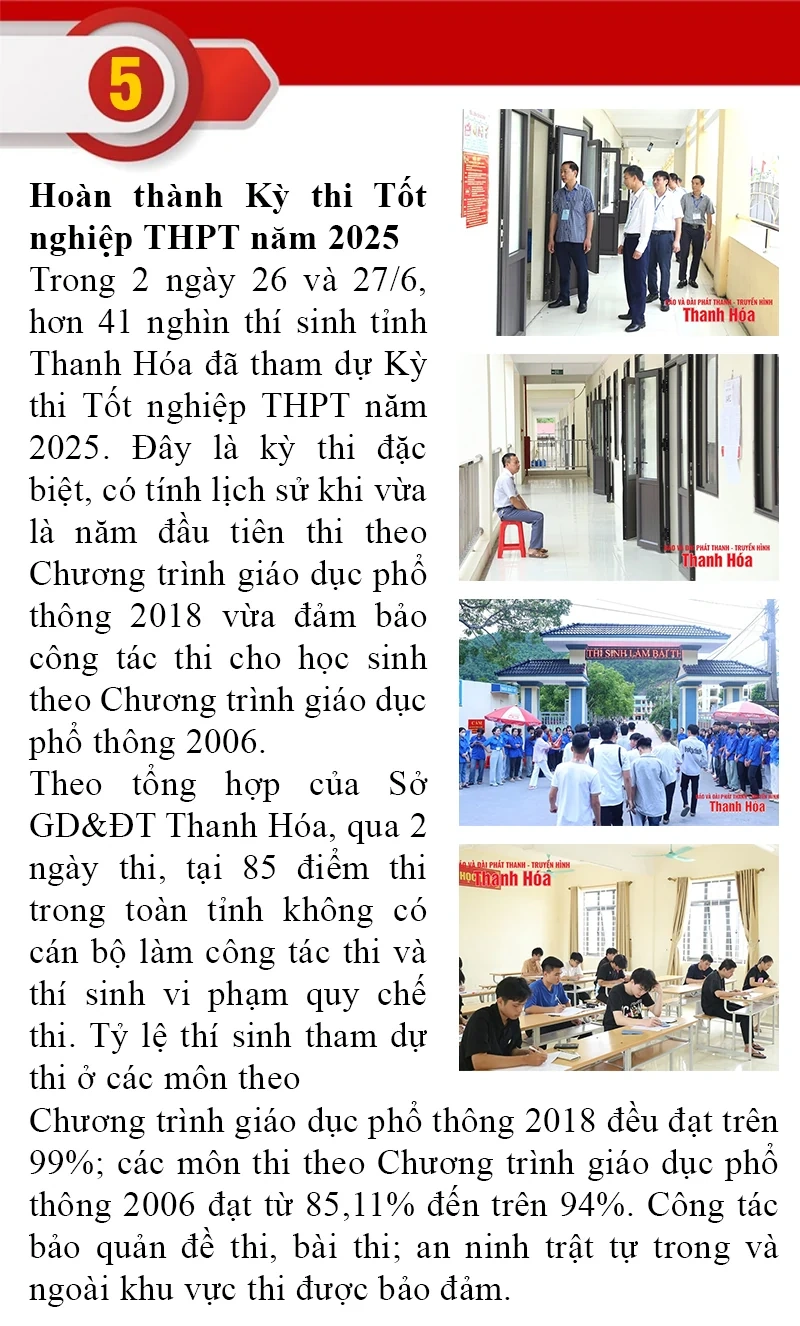 5

Hoàn thành Kỳ thi Tốt nghiệp THPT năm 2025

Trong 2 ngày 26 và 27/6, hơn 41 nghìn thí sinh tỉnh Thanh Hóa đã tham dự Kỳ thi Tốt nghiệp THPT năm 2025. Đây là kỳ thi đặc biệt, có tính lịch sử khi vừa là năm đầu tiên thi theo Chương trình giáo dục phổ thông 2018 vừa đảm bảo công tác thi cho học sinh theo Chương trình giáo dục phổ thông 2006.

Theo tổng hợp của Sở GD&ĐT Thanh Hóa, qua 2 ngày thi, tại 85 điểm thi trong toàn tỉnh không có cán bộ làm công tác thi và thí sinh vi phạm quy chế thi. Tỷ lệ thí sinh tham dự thi ở các môn theo Chương trình giáo dục phổ thông 2018 đều đạt trên 99%; các môn thi theo Chương trình giáo dục phổ thông 2006 đạt từ 85,11% đến trên 94%. Công tác bảo quản đề thi, bài thi; an ninh trật tự trong và ngoài khu vực thi được bảo đảm.

BÁO VÀ ĐÀI PHÁT THANH - TRUYỀN HÌNH Thanh Hóa

BÁO VÀ ĐÀI PHÁT THANH - TRUYỀN HÌNH Thanh Hóa

THÍ SINH LÀM BÀI THI

BÁO VÀ ĐÀI PHÁT THANH - TRUYỀN HÌNH Thanh Hóa

BÁO VÀ ĐÀI PHÁT THANH - TRUYỀN HÌNH Thanh Hóa